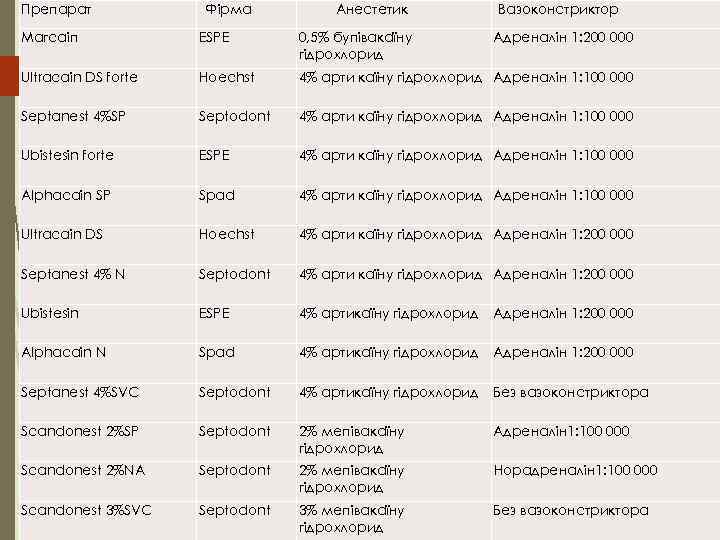 | Препарат | Фірма | Анестетик | Вазоконстриктор |
|---|---|---|---|
| Marcain | ESPE | 0,5% бупівакаїну гідрохлорид | Адреналін 1:200 000 |
| Ultracain DS forte | Hoechst | 4% арти каїну гідрохлорид | Адреналін 1:100 000 |
| Septanest 4%SP | Septodont | 4% арти каїну гідрохлорид | Адреналін 1:100 000 |
| Ubistesin forte | ESPE | 4% арти каїну гідрохлорид | Адреналін 1:100 000 |
| Alphacain SP | Spad | 4% арти каїну гідрохлорид | Адреналін 1:100 000 |
| Ultracain DS | Hoechst | 4% арти каїну гідрохлорид | Адреналін 1:200 000 |
| Septanest 4% N | Septodont | 4% арти каїну гідрохлорид | Адреналін 1:200 000 |
| Ubistesin | ESPE | 4% артикаїну гідрохлорид | Адреналін 1:200 000 |
| Alphacain N | Spad | 4% артикаїну гідрохлорид | Адреналін 1:200 000 |
| Septanest 4%SVC | Septodont | 4% артикаїну гідрохлорид | Без вазоконстриктора |
| Scandonest 2%SP | Septodont | 2% мепівакаїну гідрохлорид | Адреналін1:100 000 |
| Scandonest 2%NA | Septodont | 2% мепівакаїну гідрохлорид | Норадреналін1:100 000 |
| Scandonest 3%SVC | Septodont | 3% мепівакаїну гідрохлорид | Без вазоконстриктора |